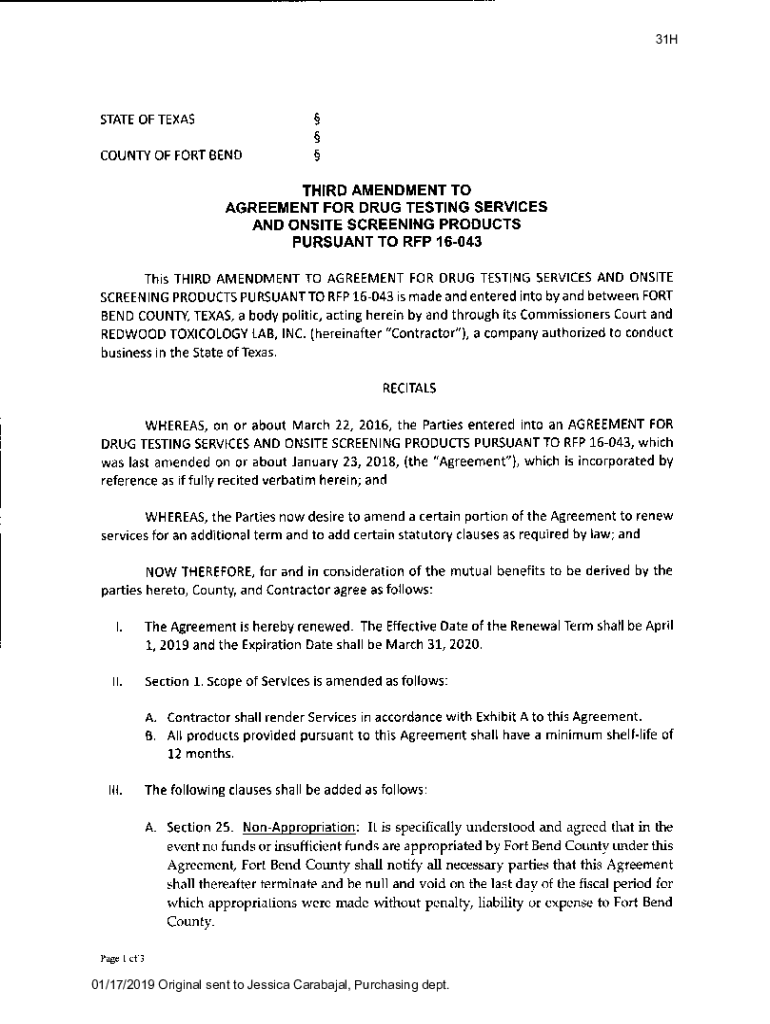 31H

STATE OF TEXAS §
§
COUNTY OF FORT BEND §

THIRD AMENDMENT TO
AGREEMENT FOR DRUG TESTING SERVICES
AND ONSITE SCREENING PRODUCTS
PURSUANT TO RFP 16-043

This THIRD AMENDMENT TO AGREEMENT FOR DRUG TESTING SERVICES AND ONSITE SCREENING PRODUCTS PURSUANT TO RFP 16-043 is made and entered into by and between FORT BEND COUNTY, TEXAS, a body politic, acting herein by and through its Commissioners Court and REDWOOD TOXICOLOGY LAB, INC. (hereinafter "Contractor"), a company authorized to conduct business in the State of Texas.

RECITALS

WHEREAS, on or about March 22, 2016, the Parties entered into an AGREEMENT FOR DRUG TESTING SERVICES AND ONSITE SCREENING PRODUCTS PURSUANT TO RFP 16-043, which was last amended on or about January 23, 2018, (the "Agreement"), which is incorporated by reference as if fully recited verbatim herein; and

WHEREAS, the Parties now desire to amend a certain portion of the Agreement to renew services for an additional term and to add certain statutory clauses as required by law; and

NOW THEREFORE, for and in consideration of the mutual benefits to be derived by the parties hereto, County, and Contractor agree as follows:

I. The Agreement is hereby renewed. The Effective Date of the Renewal Term shall be April 1, 2019 and the Expiration Date shall be March 31, 2020.

II. Section 1. Scope of Services is amended as follows:

A. Contractor shall render Services in accordance with Exhibit A to this Agreement.
B. All products provided pursuant to this Agreement shall have a minimum shelf-life of 12 months.

III. The following clauses shall be added as follows:

A. Section 25. Non-Appropriation: It is specifically understood and agreed that in the event no funds or insufficient funds are appropriated by Fort Bend County under this Agreement, Fort Bend County shall notify all necessary parties that this Agreement shall thereafter terminate and be null and void on the last day of the fiscal period for which appropriations were made without penalty, liability or expense to Fort Bend County.

Page 1 of 3

01/17/2019 Original sent to Jessica Carabajal, Purchasing dept.